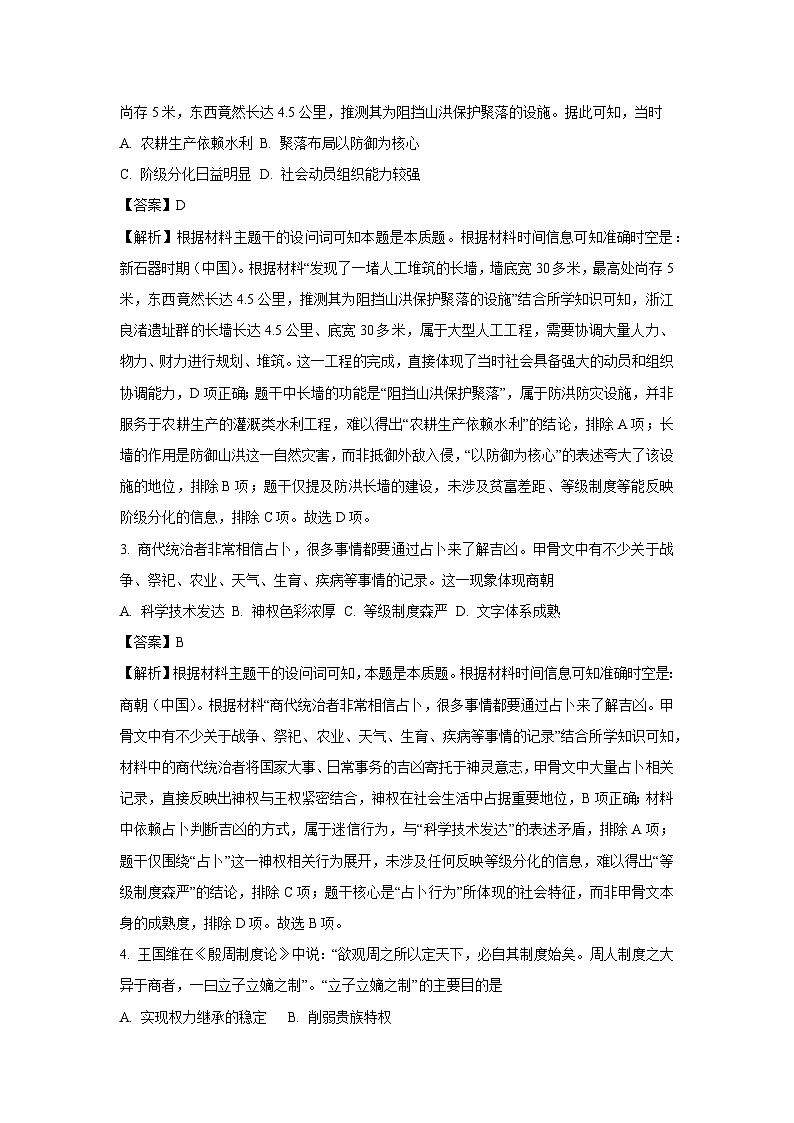 尚存 5 米，东西竟然长达 4.5 公里，推测其为阻挡山洪保护聚落的设施。据此可知，当时

A. 农耕生产依赖水利 B. 聚落布局以防御为核心

C. 阶级分化日益明显 D. 社会动员组织能力较强

【答案】D

【解析】根据材料主题干的设问词可知本题是本质题。根据材料时间信息可知准确时空是：新石器时期（中国）。根据材料“发现了一堵人工堆筑的长墙，墙底宽 30 多米，最高处尚存 5 米，东西竟然长达 4.5 公里，推测其为阻挡山洪保护聚落的设施”结合所学知识可知，浙江良渚遗址群的长墙长达 4.5 公里、底宽 30 多米，属于大型人工工程，需要协调大量人力、物力、财力进行规划、堆筑。这一工程的完成，直接体现了当时社会具备强大的动员和组织协调能力，D 项正确；题干中长墙的功能是“阻挡山洪保护聚落”，属于防洪防灾设施，并非服务于农耕生产的灌溉类水利工程，难以得出“农耕生产依赖水利”的结论，排除 A 项；长墙的作用是防御山洪这一自然灾害，而非抵御外敌入侵，“以防御为核心”的表述夸大了该设施的地位，排除 B 项；题干仅提及防洪长墙的建设，未涉及贫富差距、等级制度等能反映阶级分化的信息，排除 C 项。故选 D 项。

3. 商代统治者非常相信占卜，很多事情都要通过占卜来了解吉凶。甲骨文中有不少关于战争、祭祀、农业、天气、生育、疾病等事情的记录。这一现象体现商朝

A. 科学技术发达 B. 神权色彩浓厚 C. 等级制度森严 D. 文字体系成熟

【答案】B

【解析】根据材料主题干的设问词可知，本题是本质题。根据材料时间信息可知准确时空是：商朝（中国）。根据材料“商代统治者非常相信占卜，很多事情都要通过占卜来了解吉凶。甲骨文中有不少关于战争、祭祀、农业、天气、生育、疾病等事情的记录”结合所学知识可知，材料中的商代统治者将国家大事、日常事务的吉凶寄托于神灵意志，甲骨文中大量占卜相关记录，直接反映出神权与王权紧密结合，神权在社会生活中占据重要地位，B 项正确；材料中依赖占卜判断吉凶的方式，属于迷信行为，与“科学技术发达”的表述矛盾，排除 A 项；题干仅围绕“占卜”这一神权相关行为展开，未涉及任何反映等级分化的信息，难以得出“等级制度森严”的结论，排除 C 项；题干核心是“占卜行为”所体现的社会特征，而非甲骨文本身的成熟度，排除 D 项。故选 B 项。

4. 王国维在《殷周制度论》中说：“欲观周之所以定天下，必自其制度始矣。周人制度之大异于商者，一曰立子立嫡之制”。“立子立嫡之制”的主要目的是

A. 实现权力继承的稳定 B. 削弱贵族特权